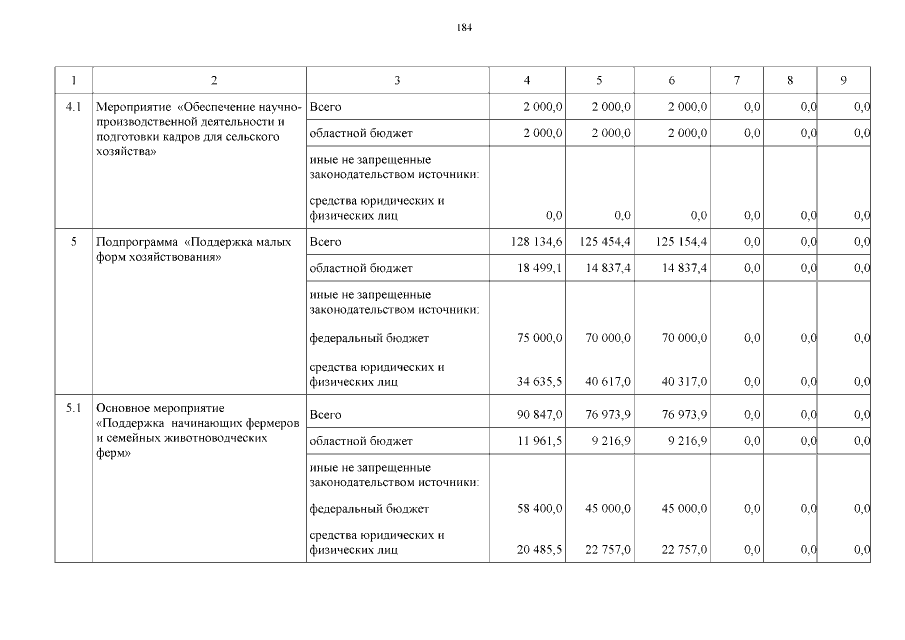 184

| 1 | 2 | 3 | 4 | 5 | 6 | 7 | 8 | 9 |
|---|---|---|---|---|---|---|---|---|
| 4.1 | Мероприятие «Обеспечение научно-производственной деятельности и подготовки кадров для сельского хозяйства» | Всего | 2 000,0 | 2 000,0 | 2 000,0 | 0,0 | 0,0 | 0,0 |
| | | областной бюджет | 2 000,0 | 2 000,0 | 2 000,0 | 0,0 | 0,0 | 0,0 |
| | | иные не запрещенные законодательством источники: | | | | | | |
| | | средства юридических и физических лиц | 0,0 | 0,0 | 0,0 | 0,0 | 0,0 | 0,0 |
| 5 | Подпрограмма «Поддержка малых форм хозяйствования» | Всего | 128 134,6 | 125 454,4 | 125 154,4 | 0,0 | 0,0 | 0,0 |
| | | областной бюджет | 18 499,1 | 14 837,4 | 14 837,4 | 0,0 | 0,0 | 0,0 |
| | | иные не запрещенные законодательством источники: | | | | | | |
| | | федеральный бюджет | 75 000,0 | 70 000,0 | 70 000,0 | 0,0 | 0,0 | 0,0 |
| | | средства юридических и физических лиц | 34 635,5 | 40 617,0 | 40 317,0 | 0,0 | 0,0 | 0,0 |
| 5.1 | Основное мероприятие «Поддержка начинающих фермеров и семейных животноводческих ферм» | Всего | 90 847,0 | 76 973,9 | 76 973,9 | 0,0 | 0,0 | 0,0 |
| | | областной бюджет | 11 961,5 | 9 216,9 | 9 216,9 | 0,0 | 0,0 | 0,0 |
| | | иные не запрещенные законодательством источники: | | | | | | |
| | | федеральный бюджет | 58 400,0 | 45 000,0 | 45 000,0 | 0,0 | 0,0 | 0,0 |
| | | средства юридических и физических лиц | 20 485,5 | 22 757,0 | 22 757,0 | 0,0 | 0,0 | 0,0 |